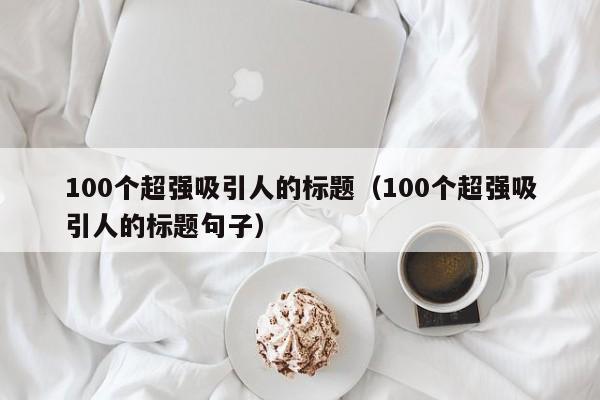 100个超强吸引人的标题（100个超强吸引人的标题句子）